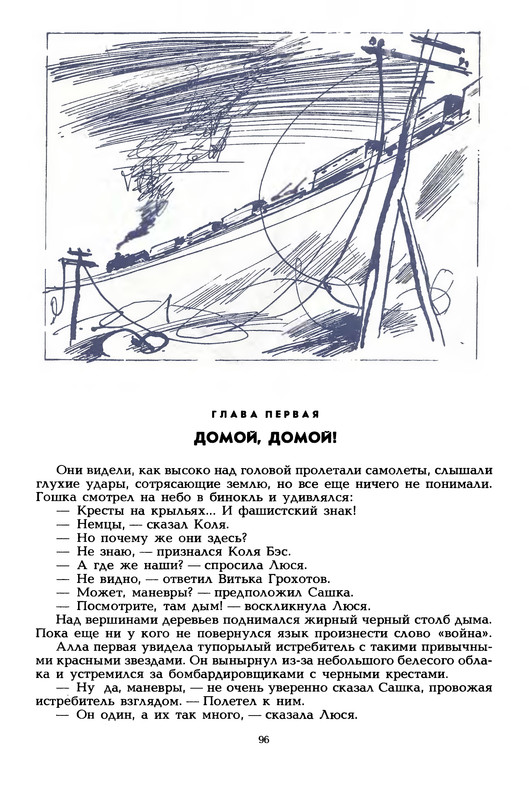 ГЛАВА ПЕРВАЯ

ДОМОЙ, ДОМОЙ!

Они видели, как высоко над головой пролетали самолеты, слышали глухие удары, сотрясающие землю, но все еще ничего не понимали. Гошка смотрел на небо в бинокль и удивлялся:

— Кресты на крыльях... И фашистский знак!

— Немцы, — сказал Коля.

— Но почему же они здесь?

— Не знаю, — признался Коля Бэс.

— А где же наши? — спросила Люся.

— Не видно, — ответил Витька Грохотов.

— Может, маневры? — предположил Сашка.

— Посмотрите, там дым! — воскликнула Люся.

Над вершинами деревьев поднимался жирный черный столб дыма. Пока еще ни у кого не повернулся язык произнести слово «война».

Алла первая увидела тупорылый истребитель с такими привычными красными звездами. Он вынырнул из-за небольшого белесого облака и устремился за бомбардировщиками с черными крестами.

— Ну да, маневры, — не очень уверенно сказал Сашка, провожая истребитель взглядом. — Полетел к ним.

— Он один, а их так много, — сказала Люся.

96